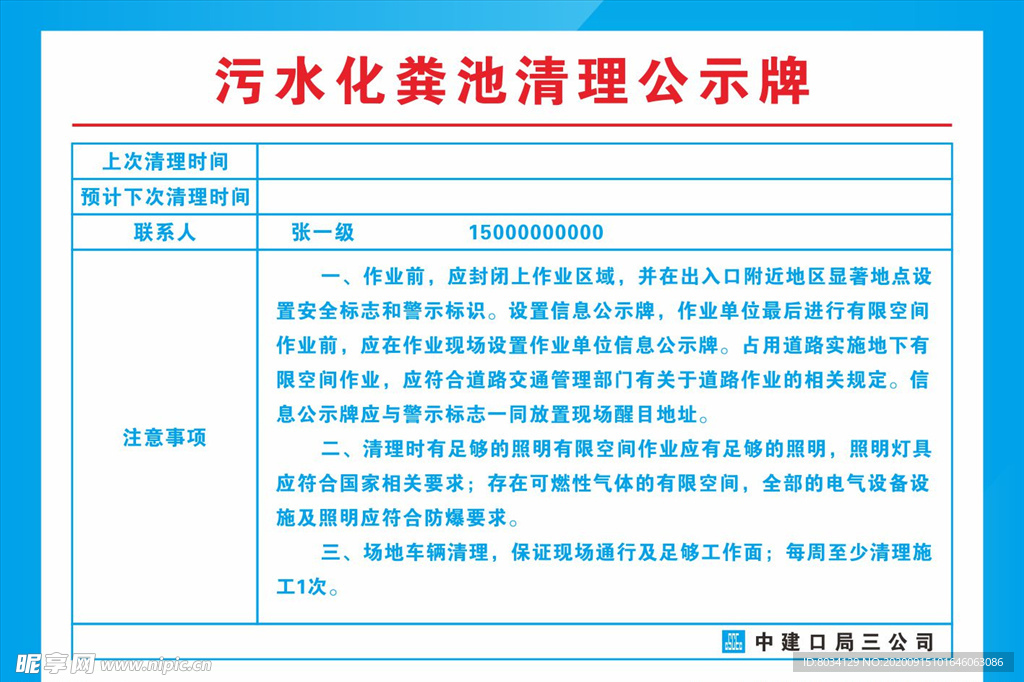 污水化粪池清理公示牌

| 上次清理时间 | |
|---|---|
| 预计下次清理时间 | |
| 联系人 | 张一级 15000000000 |
| 注意事项 | 一、作业前，应封闭上作业区域，并在出入口附近地区显著地点设置安全标志和警示标识。设置信息公示牌，作业单位最后进行有限空间作业前，应在作业现场设置作业单位信息公示牌。占用道路实施地下有限空间作业，应符合道路交通管理部门有关于道路作业的相关规定。信息公示牌应与警示标志一同放置现场醒目地址。<br>二、清理时有足够的照明有限空间作业应有足够的照明，照明灯具应符合国家相关要求；存在可燃性气体的有限空间，全部的电气设备设施及照明应符合防爆要求。<br>三、场地车辆清理，保证现场通行及足够工作面；每周至少清理施工1次。 |

中建口局三公司

昵享网 www.nipic.cn
ID:8034129 NO:20200915101646063086